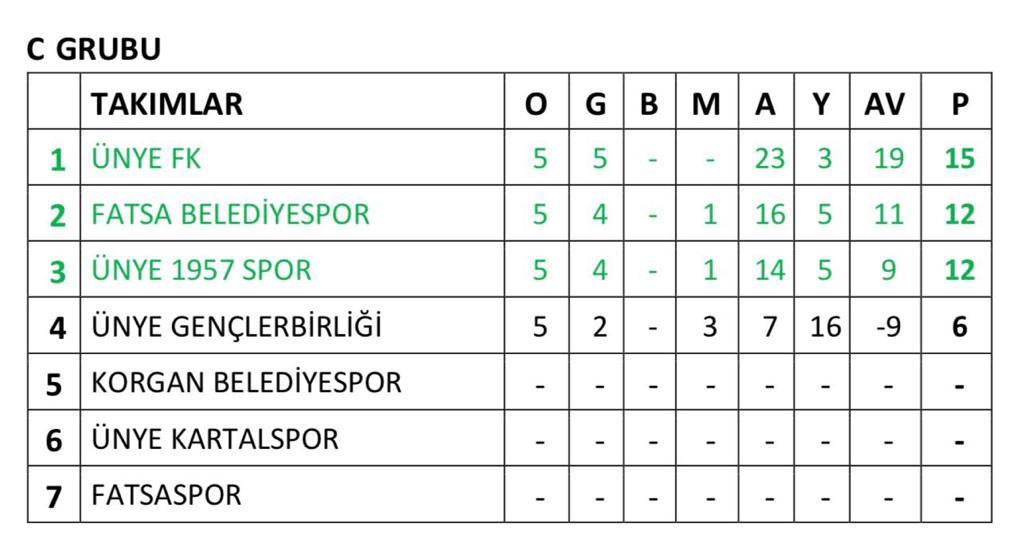 C GRUBU

|  | TAKIMLAR | O | G | B | M | A | Y | AV | P |
|---|---|---|---|---|---|---|---|---|---|
| 1 | ÜNYE FK | 5 | 5 | - | - | 23 | 3 | 19 | 15 |
| 2 | FATSA BELEDİYESPOR | 5 | 4 | - | 1 | 16 | 5 | 11 | 12 |
| 3 | ÜNYE 1957 SPOR | 5 | 4 | - | 1 | 14 | 5 | 9 | 12 |
| 4 | ÜNYE GENÇLERBİRLİĞİ | 5 | 2 | - | 3 | 7 | 16 | -9 | 6 |
| 5 | KORGAN BELEDİYESPOR | - | - | - | - | - | - | - | - |
| 6 | ÜNYE KARTALSPOR | - | - | - | - | - | - | - | - |
| 7 | FATSASPOR | - | - | - | - | - | - | - | - |